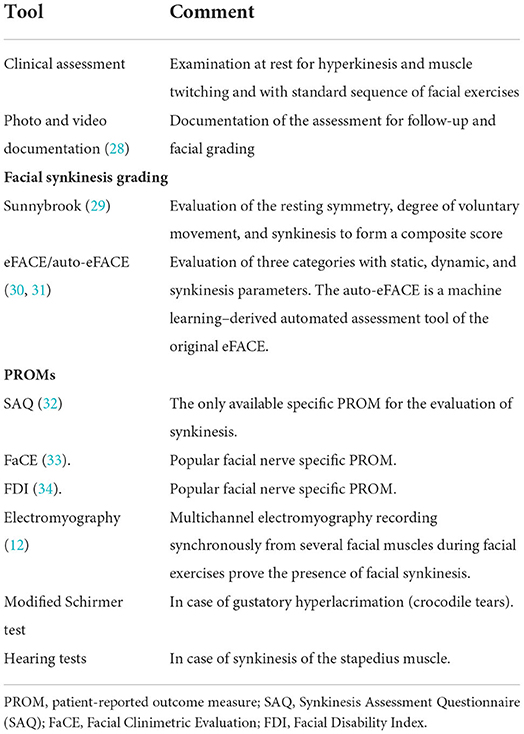 | Tool | Comment |
|---|---|
| Clinical assessment | Examination at rest for hyperkinesis and muscle twitching and with standard sequence of facial exercises |
| Photo and video documentation (28) | Documentation of the assessment for follow-up and facial grading |
| **Facial synkinesis grading** | |
| Sunnybrook (29) | Evaluation of the resting symmetry, degree of voluntary movement, and synkinesis to form a composite score |
| eFACE/auto-eFACE (30, 31) | Evaluation of three categories with static, dynamic, and synkinesis parameters. The auto-eFACE is a machine learning–derived automated assessment tool of the original eFACE. |
| **PROMs** | |
| SAQ (32) | The only available specific PROM for the evaluation of synkinesis. |
| FaCE (33). | Popular facial nerve specific PROM. |
| FDI (34). | Popular facial nerve specific PROM. |
| Electromyography (12) | Multichannel electromyography recording synchronously from several facial muscles during facial exercises prove the presence of facial synkinesis. |
| Modified Schirmer test | In case of gustatory hyperlacrimation (crocodile tears). |
| Hearing tests | In case of synkinesis of the stapedius muscle. |

PROM, patient-reported outcome measure; SAQ, Synkinesis Assessment Questionnaire (SAQ); FaCE, Facial Clinimetric Evaluation; FDI, Facial Disability Index.